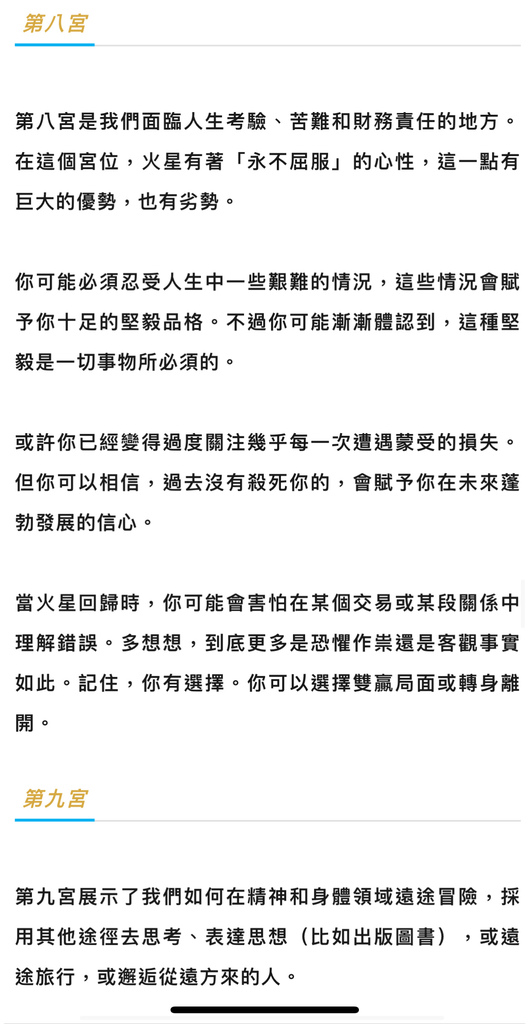 第八宮

第八宮是我們面臨人生考驗、苦難和財務責任的地方。在這個宮位，火星有著「永不屈服」的心性，這一點有巨大的優勢，也有劣勢。

你可能必須忍受人生中一些艱難的情況，這些情況會賦予你十足的堅毅品格。不過你可能漸漸體認到，這種堅毅是一切事物所必須的。

或許你已經變得過度關注幾乎每一次遭遇蒙受的損失。但你可以相信，過去沒有殺死你的，會賦予你在未來蓬勃發展的信心。

當火星回歸時，你可能會害怕在某個交易或某段關係中理解錯誤。多想想，到底更多是恐懼作祟還是客觀事實如此。記住，你有選擇。你可以選擇雙贏局面或轉身離開。

第九宮

第九宮展示了我們如何在精神和身體領域遠途冒險，採用其他途徑去思考、表達思想（比如出版圖書），或遠途旅行，或邂逅從遠方來的人。